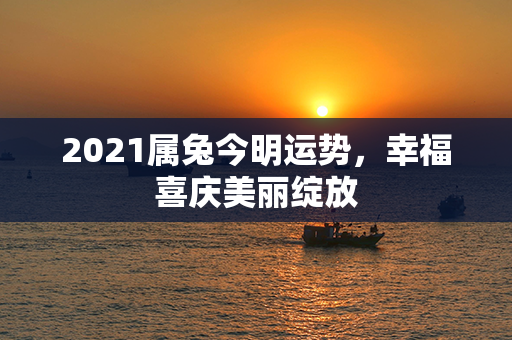 2021属兔今明运势，幸福喜庆美丽绽放